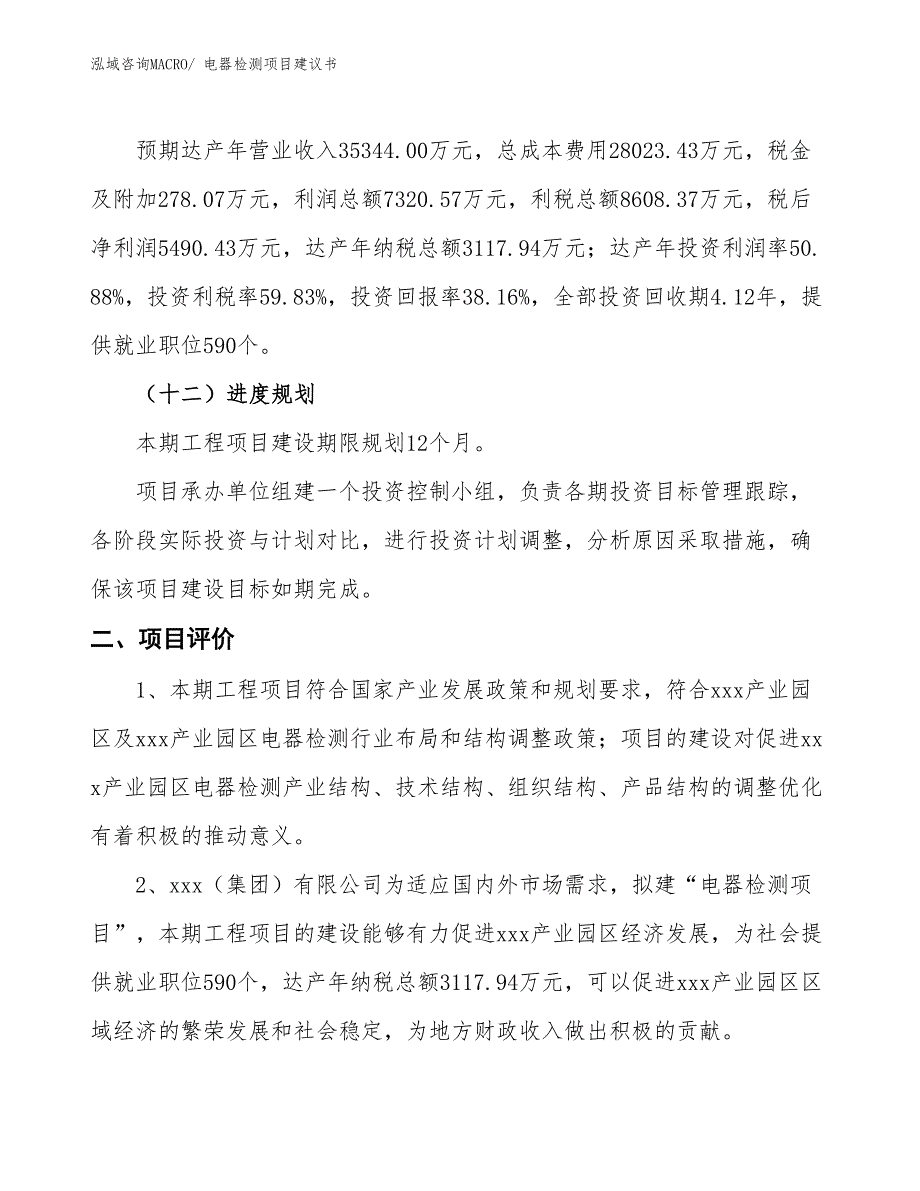 泓域咨询MACRO/ 电器检测项目建议书

预期达产年营业收入35344.00万元，总成本费用28023.43万元，税金及附加278.07万元，利润总额7320.57万元，利税总额8608.37万元，税后净利润5490.43万元，达产年纳税总额3117.94万元；达产年投资利润率50.88%，投资利税率59.83%，投资回报率38.16%，全部投资回收期4.12年，提供就业职位590个。

（十二）进度规划

本期工程项目建设期限规划12个月。

项目承办单位组建一个投资控制小组，负责各期投资目标管理跟踪，各阶段实际投资与计划对比，进行投资计划调整，分析原因采取措施，确保该项目建设目标如期完成。

二、项目评价

1、本期工程项目符合国家产业发展政策和规划要求，符合xxx产业园区及xxx产业园区电器检测行业布局和结构调整政策；项目的建设对促进xxx产业园区电器检测产业结构、技术结构、组织结构、产品结构的调整优化有着积极的推动意义。

2、xxx（集团）有限公司为适应国内外市场需求，拟建“电器检测项目”，本期工程项目的建设能够有力促进xxx产业园区经济发展，为社会提供就业职位590个，达产年纳税总额3117.94万元，可以促进xxx产业园区区域经济的繁荣发展和社会稳定，为地方财政收入做出积极的贡献。